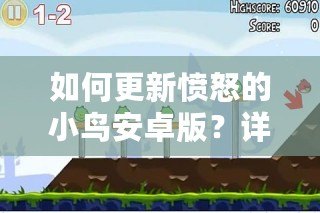 1-2

HIGHSCORE: 60910
SCORE: 0

如何更新愤怒的小鸟安卓版？详